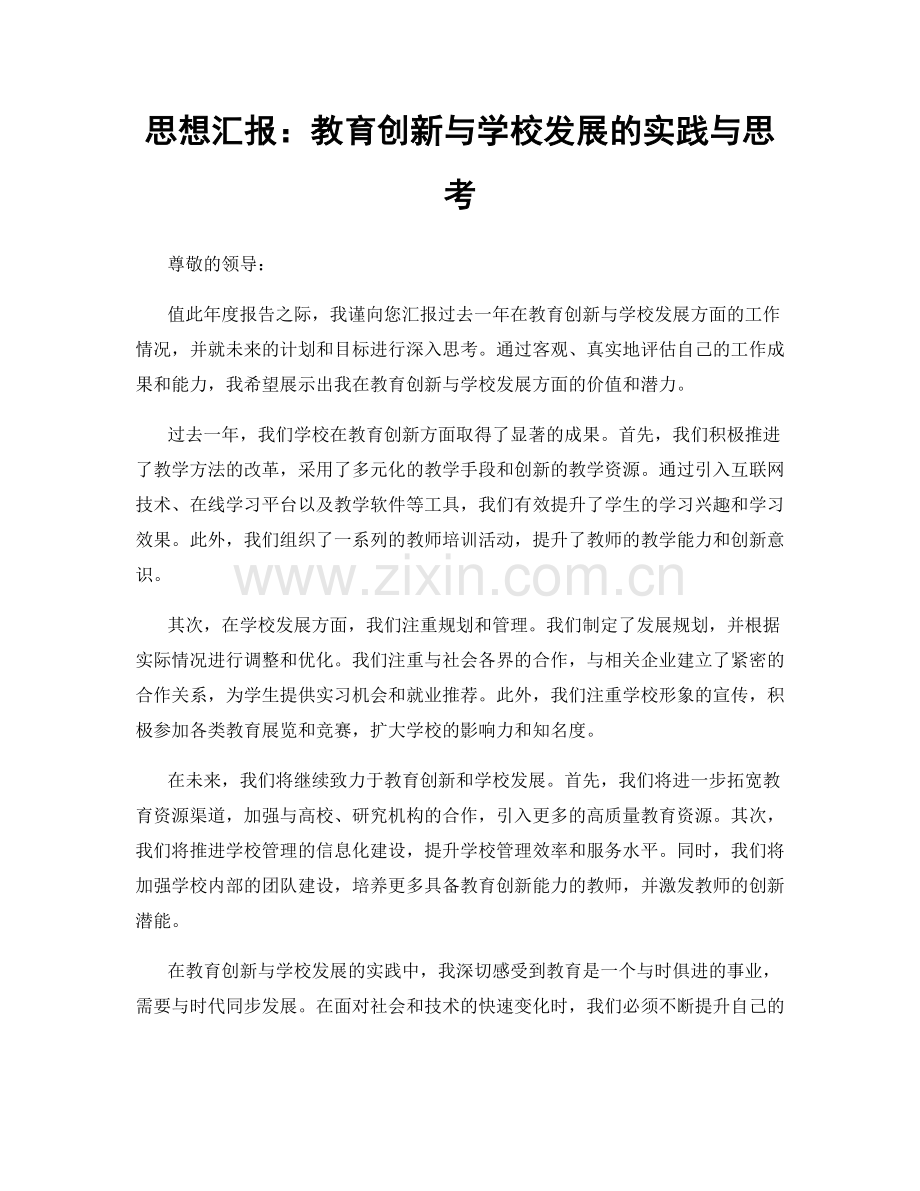 思想汇报：教育创新与学校发展的实践与思考

尊敬的领导：

值此年度报告之际，我谨向您汇报过去一年在教育创新与学校发展方面的工作情况，并就未来的计划和目标进行深入思考。通过客观、真实地评估自己的工作成果和能力，我希望展示出我在教育创新与学校发展方面的价值和潜力。

过去一年，我们学校在教育创新方面取得了显著的成果。首先，我们积极推进了教学方法的改革，采用了多元化的教学手段和创新的教学资源。通过引入互联网技术、在线学习平台以及教学软件等工具，我们有效提升了学生的学习兴趣和学习效果。此外，我们组织了一系列的教师培训活动，提升了教师的教学能力和创新意识。

www.zixin.com.cn

其次，在学校发展方面，我们注重规划和管理。我们制定了发展规划，并根据实际情况进行调整和优化。我们注重与社会各界的合作，与相关企业建立了紧密的合作关系，为学生提供实习机会和就业推荐。此外，我们注重学校形象的宣传，积极参加各类教育展览和竞赛，扩大学校的影响力和知名度。

在未来，我们将继续致力于教育创新和学校发展。首先，我们将进一步拓宽教育资源渠道，加强与高校、研究机构的合作，引入更多的高质量教育资源。其次，我们将推进学校管理的信息化建设，提升学校管理效率和服务水平。同时，我们将加强学校内部的团队建设，培养更多具备教育创新能力的教师，并激发教师的创新潜能。

在教育创新与学校发展的实践中，我深切感受到教育是一个与时俱进的事业，需要与时代同步发展。在面对社会和技术的快速变化时，我们必须不断提升自己的